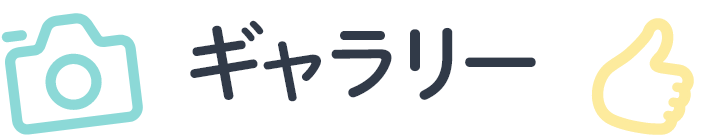 ギャラリー